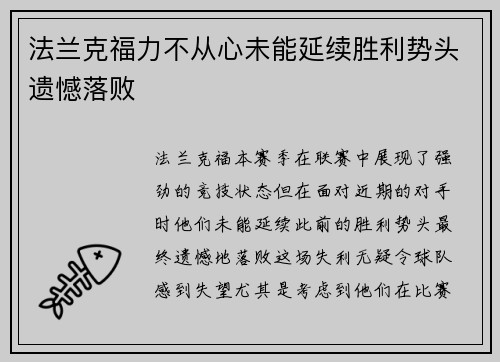 法兰克福力不从心未能延续胜利势头遗憾落败

法兰克福本赛季在联赛中展现了强劲的竞技状态但在面对近期的对手时他们未能延续此前的胜利势头最终遗憾地落败这场失利无疑令球队感到失望尤其是考虑到他们在比赛